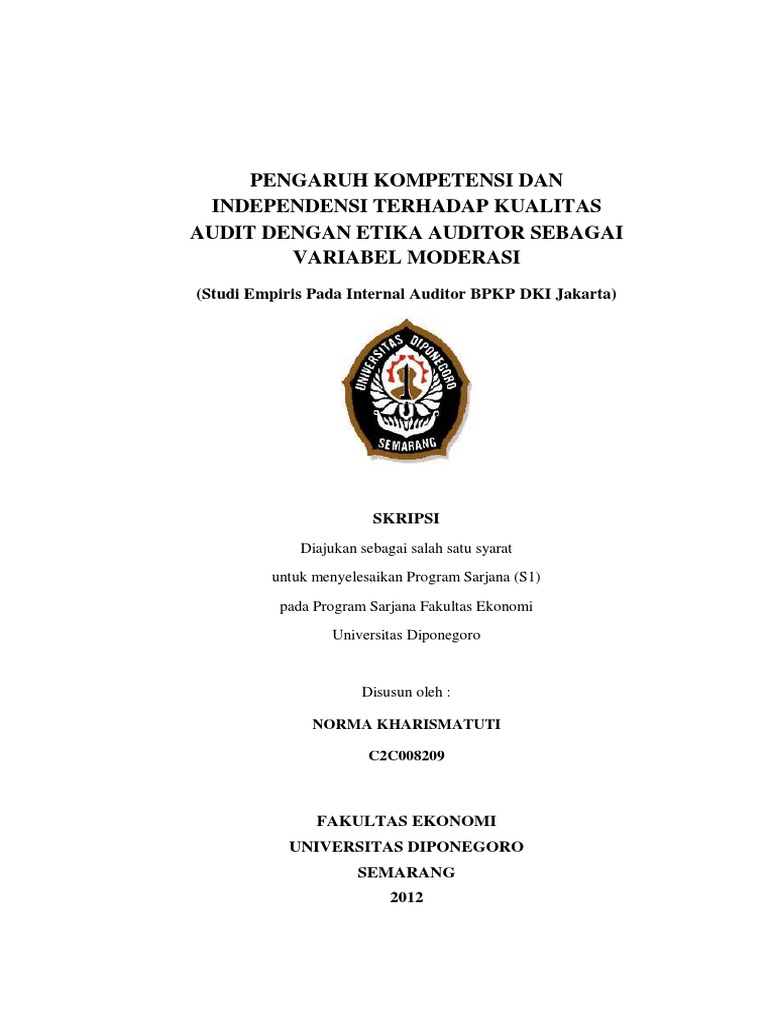 PENGARUH KOMPETENSI DAN INDEPENDENSI TERHADAP KUALITAS AUDIT DENGAN ETIKA AUDITOR SEBAGAI VARIABEL MODERASI

(Studi Empiris Pada Internal Auditor BPKP DKI Jakarta)

UNIVERSITAS DIPONEGORO

SEMARANG

SKRIPSI

Diajukan sebagai salah satu syarat

untuk menyelesaikan Program Sarjana (S1)

pada Program Sarjana Fakultas Ekonomi

Universitas Diponegoro

Disusun oleh :

NORMA KHARISMATUTI

C2C008209

FAKULTAS EKONOMI

UNIVERSITAS DIPONEGORO

SEMARANG

2012